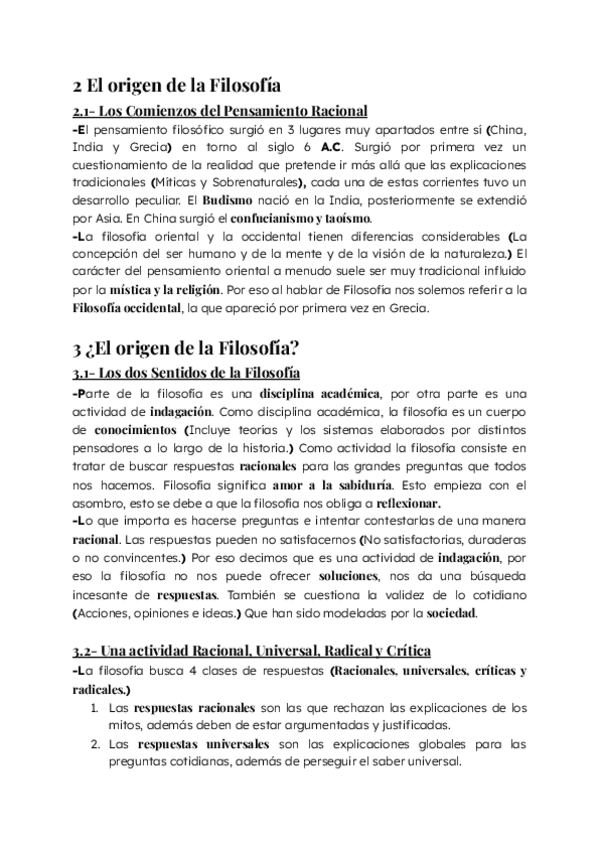 2 El origen de la Filosofía

2.1- Los Comienzos del Pensamiento Racional

-El pensamiento filosófico surgió en 3 lugares muy apartados entre sí (China, India y Grecia) en torno al siglo 6 A.C. Surgió por primera vez un cuestionamiento de la realidad que pretende ir más allá que las explicaciones tradicionales (Míticas y Sobrenaturales), cada una de estas corrientes tuvo un desarrollo peculiar. El Budismo nació en la India, posteriormente se extendió por Asia. En China surgió el confucianismo y taoísmo.

-La filosofía oriental y la occidental tienen diferencias considerables (La concepción del ser humano y de la mente y de la visión de la naturaleza.) El carácter del pensamiento oriental a menudo suele ser muy tradicional influido por la mística y la religión. Por eso al hablar de Filosofía nos solemos referir a la Filosofía occidental, la que apareció por primera vez en Grecia.

3 ¿El origen de la Filosofía?

3.1- Los dos Sentidos de la Filosofía

-Parte de la filosofía es una disciplina académica, por otra parte es una actividad de indagación. Como disciplina académica, la filosofía es un cuerpo de conocimientos (Incluye teorías y los sistemas elaborados por distintos pensadores a lo largo de la historia.) Como actividad la filosofía consiste en tratar de buscar respuestas racionales para las grandes preguntas que todos nos hacemos. Filosofía significa amor a la sabiduría. Esto empieza con el asombro, esto se debe a que la filosofía nos obliga a reflexionar.

-Lo que importa es hacerse preguntas e intentar contestarlas de una manera racional. Las respuestas pueden no satisfacernos (No satisfactorias, duraderas o no convincentes.) Por eso decimos que es una actividad de indagación, por eso la filosofía no nos puede ofrecer soluciones, nos da una búsqueda incesante de respuestas. También se cuestiona la validez de lo cotidiano (Acciones, opiniones e ideas.) Que han sido modeladas por la sociedad.

3.2- Una actividad Racional, Universal, Radical y Crítica

-La filosofía busca 4 clases de respuestas (Racionales, universales, críticas y radicales.)

1. Las respuestas racionales son las que rechazan las explicaciones de los mitos, además deben de estar argumentadas y justificadas.
2. Las respuestas universales son las explicaciones globales para las preguntas cotidianas, además de perseguir el saber universal.